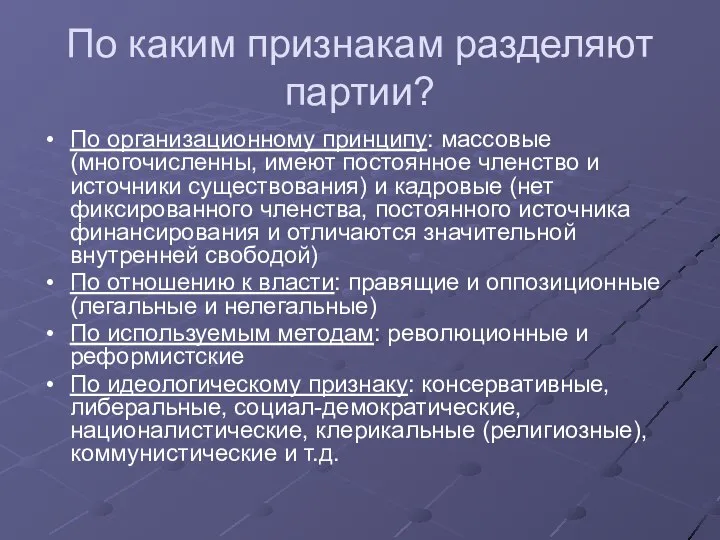 По каким признакам разделяют партии?

• По организационному принципу: массовые (многочисленны, имеют постоянное членство и источники существования) и кадровые (нет фиксированного членства, постоянного источника финансирования и отличаются значительной внутренней свободой)
• По отношению к власти: правящие и оппозиционные (легальные и нелегальные)
• По используемым методам: революционные и реформистские
• По идеологическому признаку: консервативные, либеральные, социал-демократические, националистические, клерикальные (религиозные), коммунистические и т.д.